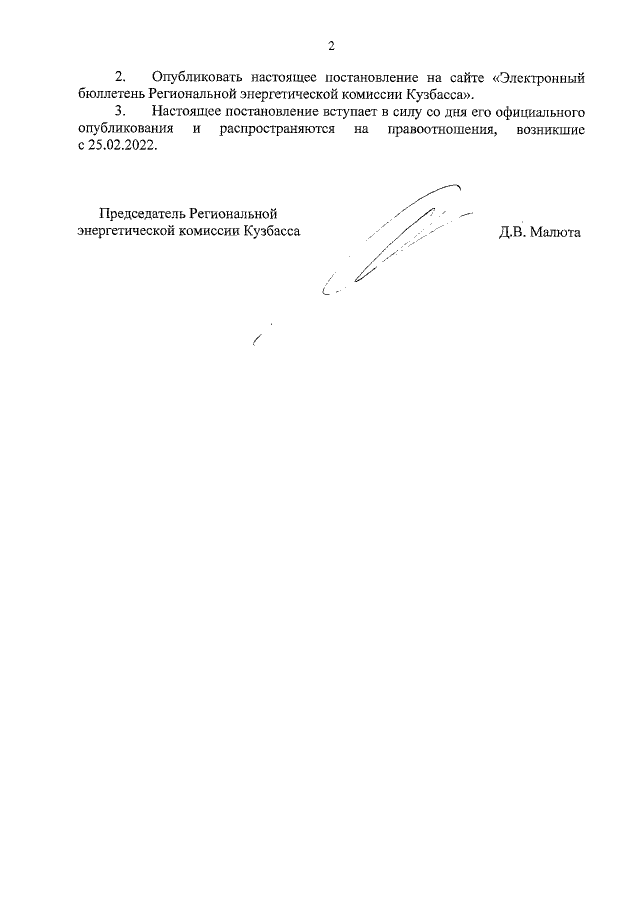 2

2. Опубликовать настоящее постановление на сайте «Электронный бюллетень Региональной энергетической комиссии Кузбасса».

3. Настоящее постановление вступает в силу со дня его официального опубликования и распространяются на правоотношения, возникшие с 25.02.2022.

Председатель Региональной энергетической комиссии Кузбасса

Д.В. Малюта